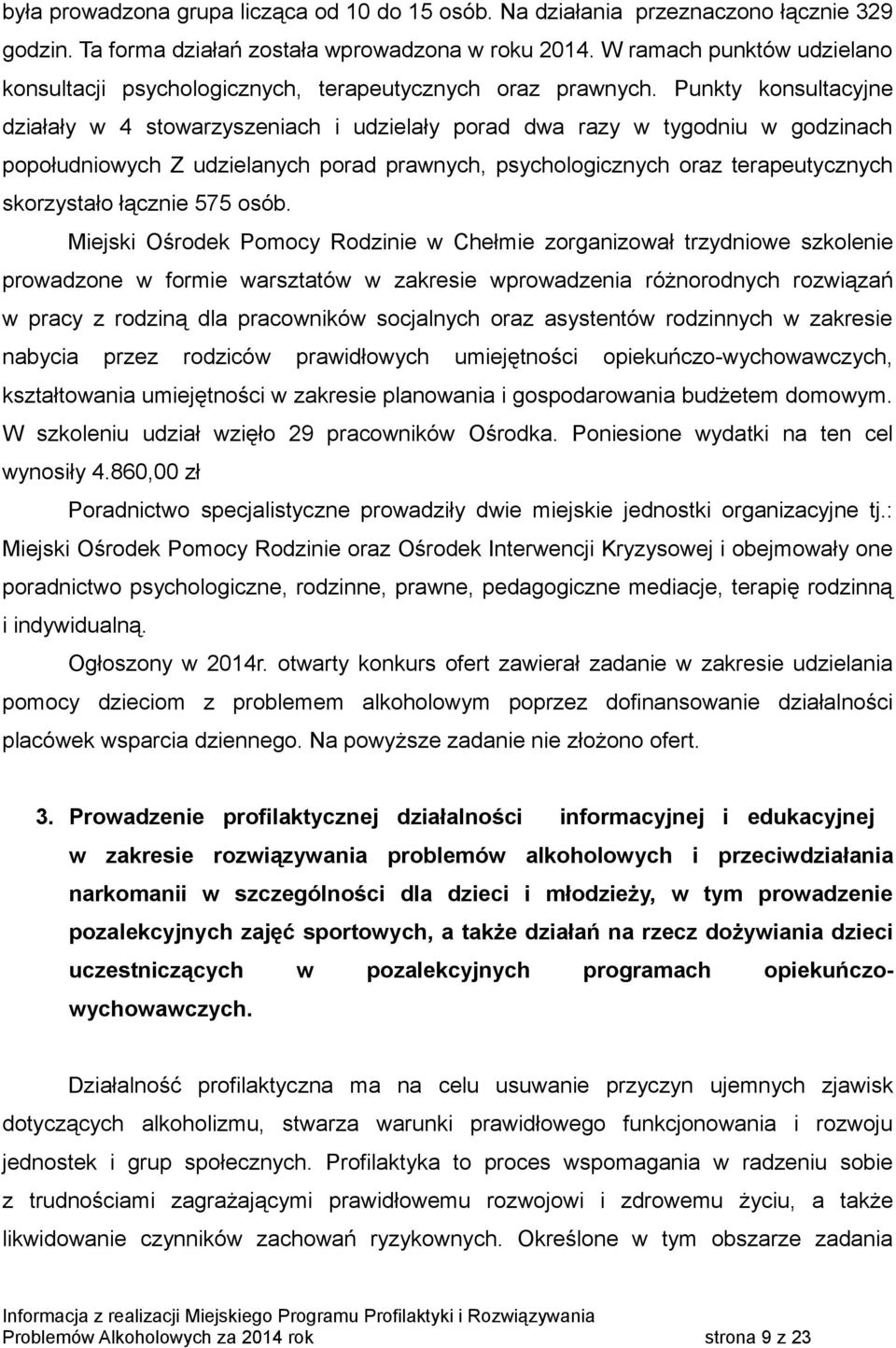 była prowadzona grupa licząca od 10 do 15 osób. Na działania przeznaczono łącznie 329 godzin. Ta forma działań została wprowadzona w roku 2014. W ramach punktów udzielano konsultacji psychologicznych, terapeutycznych oraz prawnych. Punkty konsultacyjne działały w 4 stowarzyszeniach i udzielały porad dwa razy w tygodniu w godzinach popołudniowych Z udzielanych porad prawnych, psychologicznych oraz terapeutycznych skorzystało łącznie 575 osób.

Miejski Ośrodek Pomocy Rodzinie w Chełmie zorganizował trzydniowe szkolenie prowadzone w formie warsztatów w zakresie wprowadzenia różnorodnych rozwiązań w pracy z rodziną dla pracowników socjalnych oraz asystentów rodzinnych w zakresie nabycia przez rodziców prawidłowych umiejętności opiekuńczo-wychowawczych, kształtowania umiejętności w zakresie planowania i gospodarowania budżetem domowym. W szkoleniu udział wzięło 29 pracowników Ośrodka. Poniesione wydatki na ten cel wynosiły 4.860,00 zł

Poradnictwo specjalistyczne prowadziły dwie miejskie jednostki organizacyjne tj.: Miejski Ośrodek Pomocy Rodzinie oraz Ośrodek Interwencji Kryzysowej i obejmowały one poradnictwo psychologiczne, rodzinne, prawne, pedagogiczne mediacje, terapię rodzinną i indywidualną.

Ogłoszony w 2014r. otwarty konkurs ofert zawierał zadanie w zakresie udzielania pomocy dzieciom z problemem alkoholowym poprzez dofinansowanie działalności placówek wsparcia dziennego. Na powyższe zadanie nie złożono ofert.

3. Prowadzenie profilaktycznej działalności informacyjnej i edukacyjnej w zakresie rozwiązywania problemów alkoholowych i przeciwdziałania narkomanii w szczególności dla dzieci i młodzieży, w tym prowadzenie pozalekcyjnych zajęć sportowych, a także działań na rzecz dożywiania dzieci uczestniczących w pozalekcyjnych programach opiekuńczo-wychowawczych.

Działalność profilaktyczna ma na celu usuwanie przyczyn ujemnych zjawisk dotyczących alkoholizmu, stwarza warunki prawidłowego funkcjonowania i rozwoju jednostek i grup społecznych. Profilaktyka to proces wspomagania w radzeniu sobie z trudnościami zagrażającymi prawidłowemu rozwojowi i zdrowemu życiu, a także likwidowanie czynników zachowań ryzykownych. Określone w tym obszarze zadania

Informacja z realizacji Miejskiego Programu Profilaktyki i Rozwiązywania Problemów Alkoholowych za 2014 rok strona 9 z 23